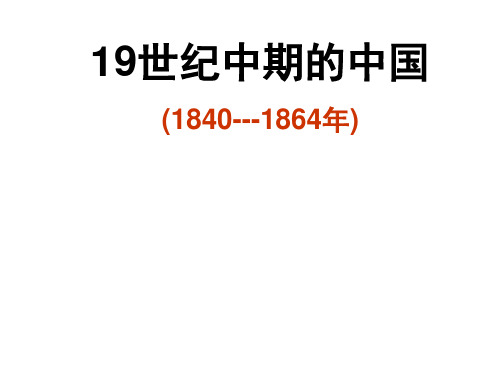 19世纪中期的中国

(1840---1864年)